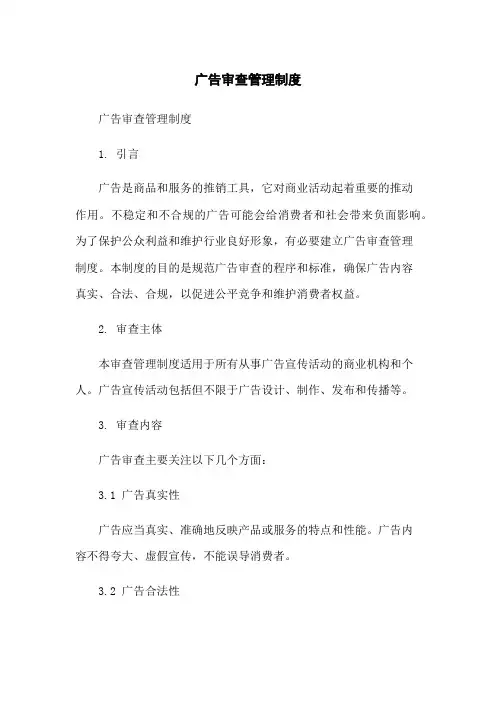 广告审查管理制度

广告审查管理制度

1. 引言

广告是商品和服务的推销工具，它对商业活动起着重要的推动作用。不稳定和不合规的广告可能会给消费者和社会带来负面影响。为了保护公众利益和维护行业良好形象，有必要建立广告审查管理制度。本制度的目的是规范广告审查的程序和标准，确保广告内容真实、合法、合规，以促进公平竞争和维护消费者权益。

2. 审查主体

本审查管理制度适用于所有从事广告宣传活动的商业机构和个人。广告宣传活动包括但不限于广告设计、制作、发布和传播等。

3. 审查内容

广告审查主要关注以下几个方面：

3.1 广告真实性

广告应当真实、准确地反映产品或服务的特点和性能。广告内容不得夸大、虚假宣传，不能误导消费者。

3.2 广告合法性